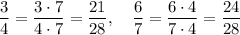 $\frac{3}{4} = \frac{3 \cdot 7}{4 \cdot 7} = \frac{21}{28}, \quad \frac{6}{7} = \frac{6 \cdot 4}{7 \cdot 4} = \frac{24}{28}$